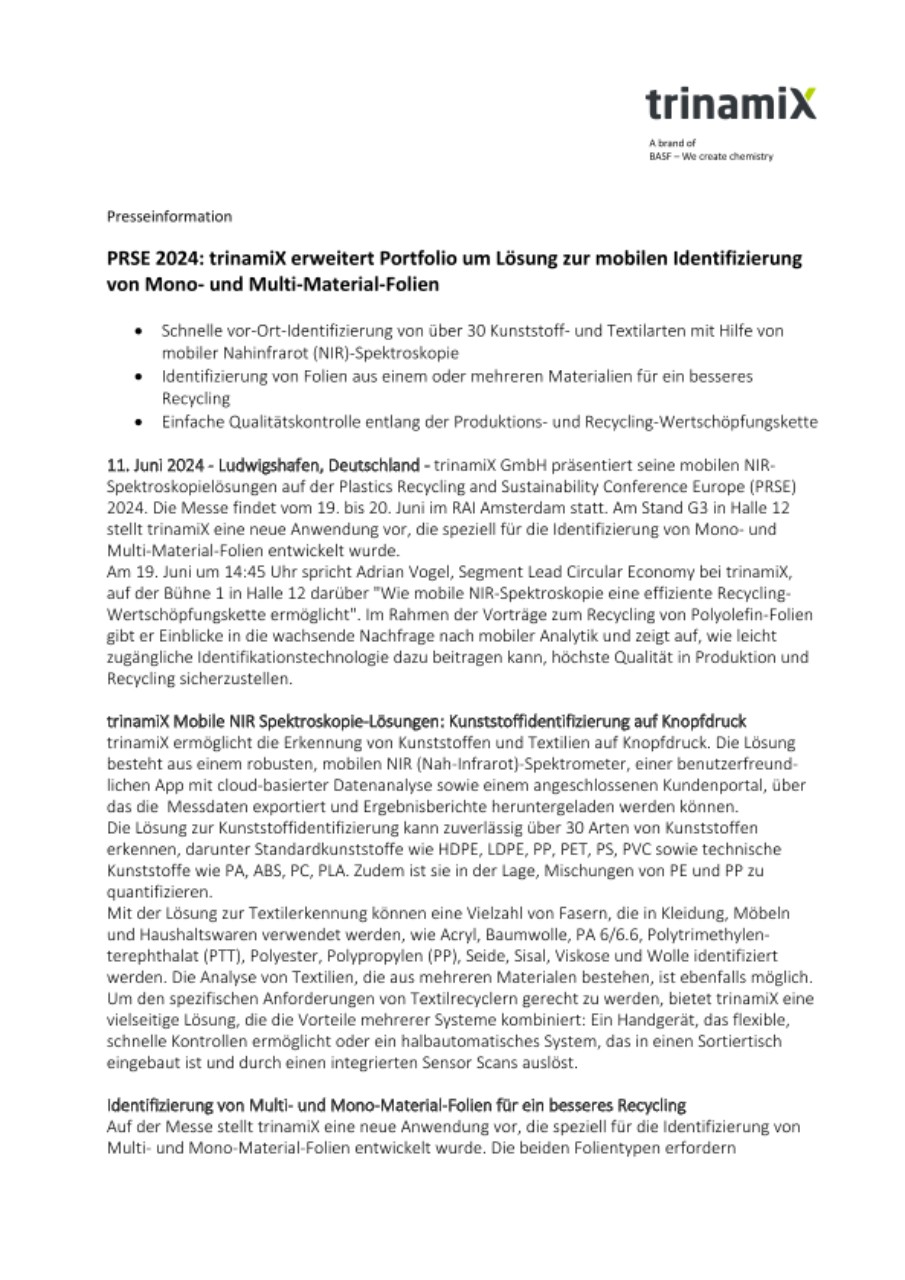 trinamiX

A brand of
BASF – We create chemistry

Presseinformation

PRSE 2024: trinamiX erweitert Portfolio um Lösung zur mobilen Identifizierung von Mono- und Multi-Material-Folien

• Schnelle vor-Ort-Identifizierung von über 30 Kunststoff- und Textilarten mit Hilfe von mobiler Nahinfrarot (NIR)-Spektroskopie
• Identifizierung von Folien aus einem oder mehreren Materialien für ein besseres Recycling
• Einfache Qualitätskontrolle entlang der Produktions- und Recycling-Wertschöpfungskette

11. Juni 2024 - Ludwigshafen, Deutschland - trinamiX GmbH präsentiert seine mobilen NIR-Spektroskopielösungen auf der Plastics Recycling and Sustainability Conference Europe (PRSE) 2024. Die Messe findet vom 19. bis 20. Juni im RAI Amsterdam statt. Am Stand G3 in Halle 12 stellt trinamiX eine neue Anwendung vor, die speziell für die Identifizierung von Mono- und Multi-Material-Folien entwickelt wurde.
Am 19. Juni um 14:45 Uhr spricht Adrian Vogel, Segment Lead Circular Economy bei trinamiX, auf der Bühne 1 in Halle 12 darüber "Wie mobile NIR-Spektroskopie eine effiziente Recycling-Wertschöpfungskette ermöglicht". Im Rahmen der Vorträge zum Recycling von Polyolefin-Folien gibt er Einblicke in die wachsende Nachfrage nach mobiler Analytik und zeigt auf, wie leicht zugängliche Identifikationstechnologie dazu beitragen kann, höchste Qualität in Produktion und Recycling sicherzustellen.

trinamiX Mobile NIR Spektroskopie-Lösungen: Kunststoffidentifizierung auf Knopfdruck
trinamiX ermöglicht die Erkennung von Kunststoffen und Textilien auf Knopfdruck. Die Lösung besteht aus einem robusten, mobilen NIR (Nah-Infrarot)-Spektrometer, einer benutzerfreundlichen App mit cloud-basierter Datenanalyse sowie einem angeschlossenen Kundenportal, über das die Messdaten exportiert und Ergebnisberichte heruntergeladen werden können.
Die Lösung zur Kunststoffidentifizierung kann zuverlässig über 30 Arten von Kunststoffen erkennen, darunter Standardkunststoffe wie HDPE, LDPE, PP, PET, PS, PVC sowie technische Kunststoffe wie PA, ABS, PC, PLA. Zudem ist sie in der Lage, Mischungen von PE und PP zu quantifizieren.
Mit der Lösung zur Textilerkennung können eine Vielzahl von Fasern, die in Kleidung, Möbeln und Haushaltswaren verwendet werden, wie Acryl, Baumwolle, PA 6/6.6, Polytrimethylenterephthalat (PTT), Polyester, Polypropylen (PP), Seide, Sisal, Viskose und Wolle identifiziert werden. Die Analyse von Textilien, die aus mehreren Materialen bestehen, ist ebenfalls möglich. Um den spezifischen Anforderungen von Textilrecyclern gerecht zu werden, bietet trinamiX eine vielseitige Lösung, die die Vorteile mehrerer Systeme kombiniert: Ein Handgerät, das flexible, schnelle Kontrollen ermöglicht oder ein halbautomatisches System, das in einen Sortiertisch eingebaut ist und durch einen integrierten Sensor Scans auslöst.

Identifizierung von Multi- und Mono-Material-Folien für ein besseres Recycling
Auf der Messe stellt trinamiX eine neue Anwendung vor, die speziell für die Identifizierung von Multi- und Mono-Material-Folien entwickelt wurde. Die beiden Folientypen erfordern